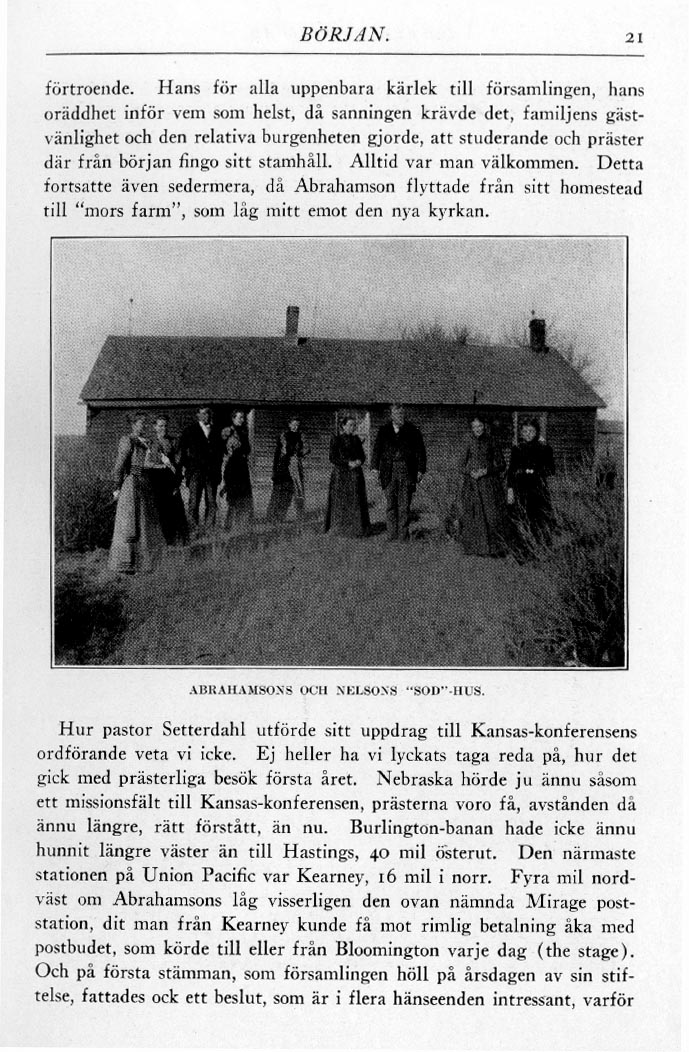 BÖRJAN. 21

förtroende. Hans för alla uppenbara kärlek till församlingen, hans oräddhet inför vem som helst, då sanningen krävde det, familjens gästvänlighet och den relativa burgenheten gjorde, att studerande och präster där från början fingo sitt stamhåll. Alltid var man välkommen. Detta fortsatte även sedermera, då Abrahamson flyttade från sitt homestead till "mors farm", som låg mitt emot den nya kyrkan.

ABRAHAMSONS OCH NELSONS "SOD"-HUS.

Hur pastor Setterdahl utförde sitt uppdrag till Kansas-konferensens ordförande veta vi icke. Ej heller ha vi lyckats taga reda på, hur det gick med prästerliga besök första året. Nebraska hörde ju ännu såsom ett missionsfält till Kansas-konferensen, prästerna voro få, avstånden då ännu längre, rätt förstått, än nu. Burlington-banan hade icke ännu hunnit längre väster än till Hastings, 40 mil österut. Den närmaste stationen på Union Pacific var Kearney, 16 mil i norr. Fyra mil nordväst om Abrahamsons låg visserligen den ovan nämnda Mirage poststation, dit man från Kearney kunde få mot rimlig betalning åka med postbudet, som körde till eller från Bloomington varje dag (the stage). Och på första stämman, som församlingen höll på årsdagen av sin stiftelse, fattades ock ett beslut, som är i flera hänseenden intressant, varför